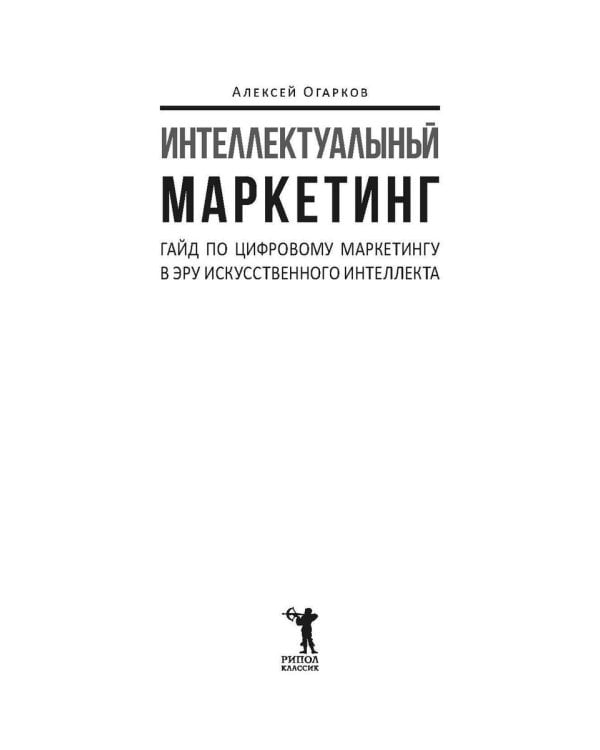 Алексей Огарков

ИНТЕЛЛЕКТУАЛЬНЫЙ МАРКЕТИНГ

ГАЙД ПО ЦИФРОВОМУ МАРКЕТИНГУ В ЭРУ ИСКУССТВЕННОГО ИНТЕЛЛЕКТА

РИПОЛ
КЛАССИК